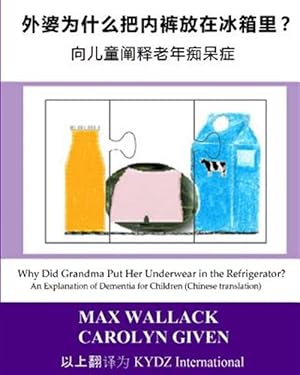 外婆为什么把内裤放在冰箱里？

向儿童阐释老年痴呆症

Why Did Grandma Put Her Underwear in the Refrigerator?
An Explanation of Dementia for Children (Chinese translation)

MAX WALLACK
CAROLYN GIVEN

以上翻译为 KYDZ International